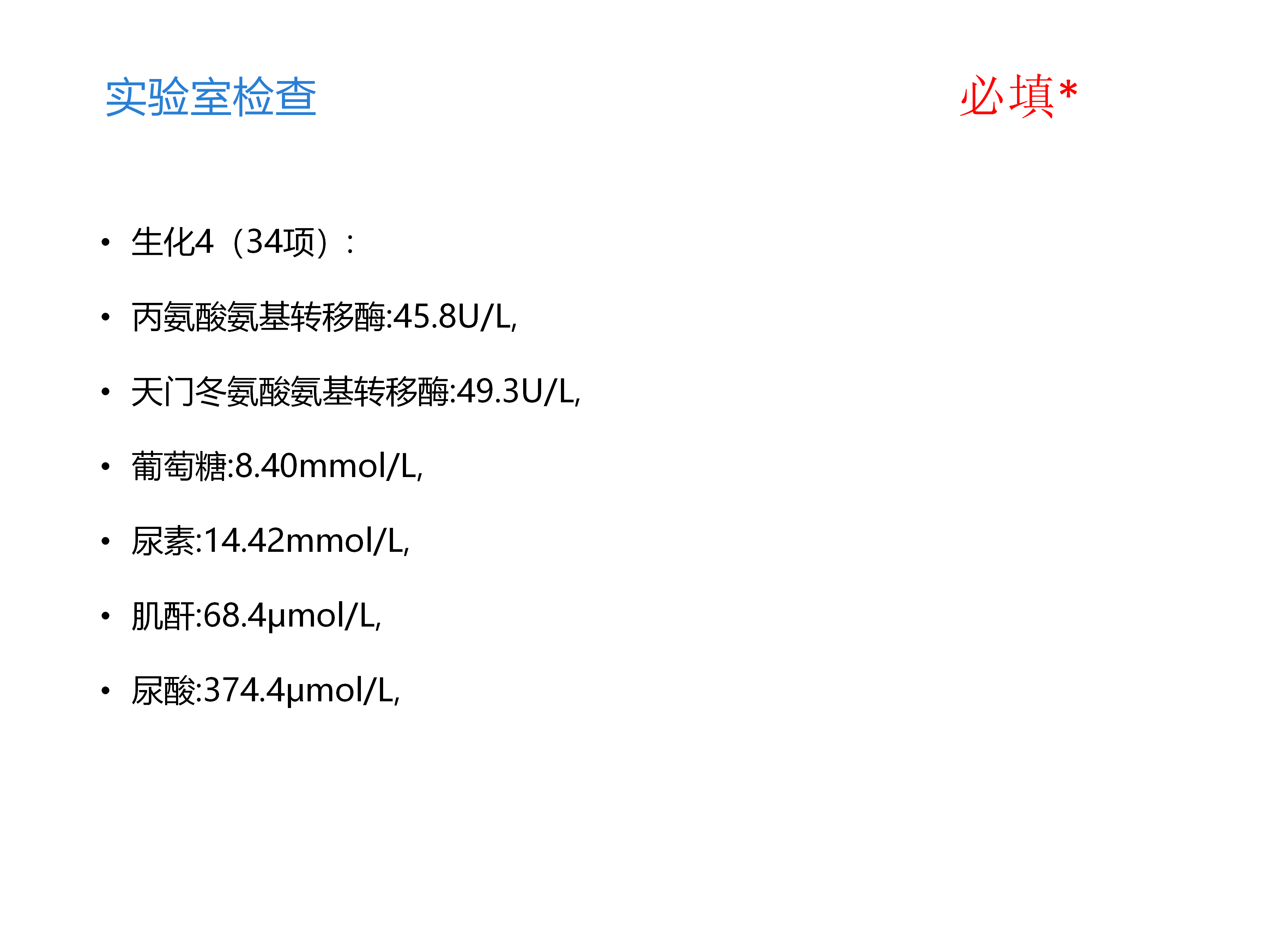 实验室检查

必填*

• 生化4（34项）：

• 丙氨酸氨基转移酶:45.8U/L,

• 天门冬氨酸氨基转移酶:49.3U/L,

• 葡萄糖:8.40mmol/L,

• 尿素:14.42mmol/L,

• 肌酐:68.4μmol/L,

• 尿酸:374.4μmol/L,